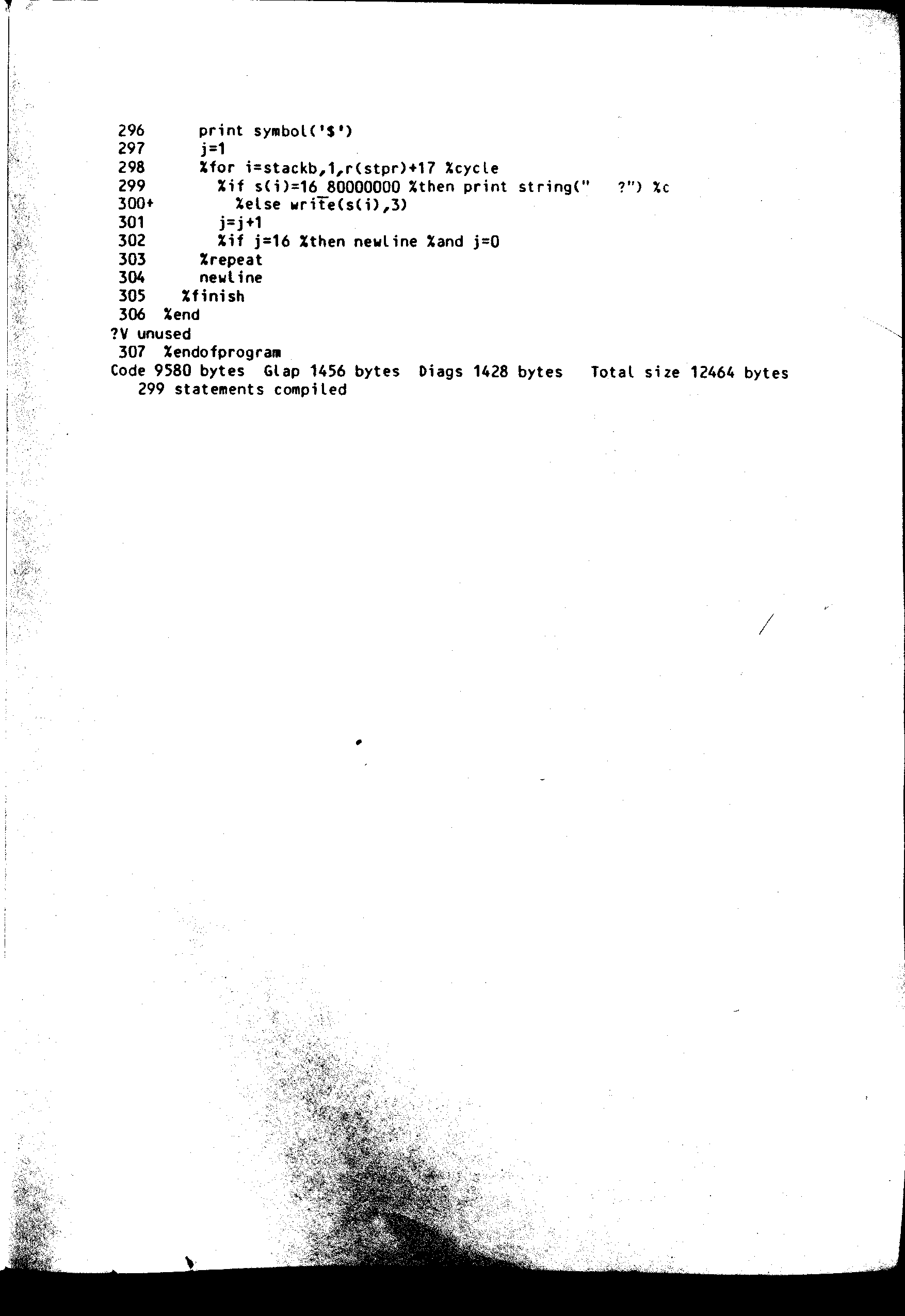 296       print symbol('$')
297       j=1
298       %for i=stackb,1,r(stpr)+17 %cycle
299         %if s(i)=16_80000000 %then print string("   ?") %c
300+          %else write(s(i),3)
301         j=j+1
302         %if j=16 %then newline %and j=0
303       %repeat
304       newline
305     %finish
306   %end
?V unused
307   %endofprogram
Code 9580 bytes  Glap 1456 bytes  Diags 1428 bytes   Total size 12464 bytes
   299 statements compiled